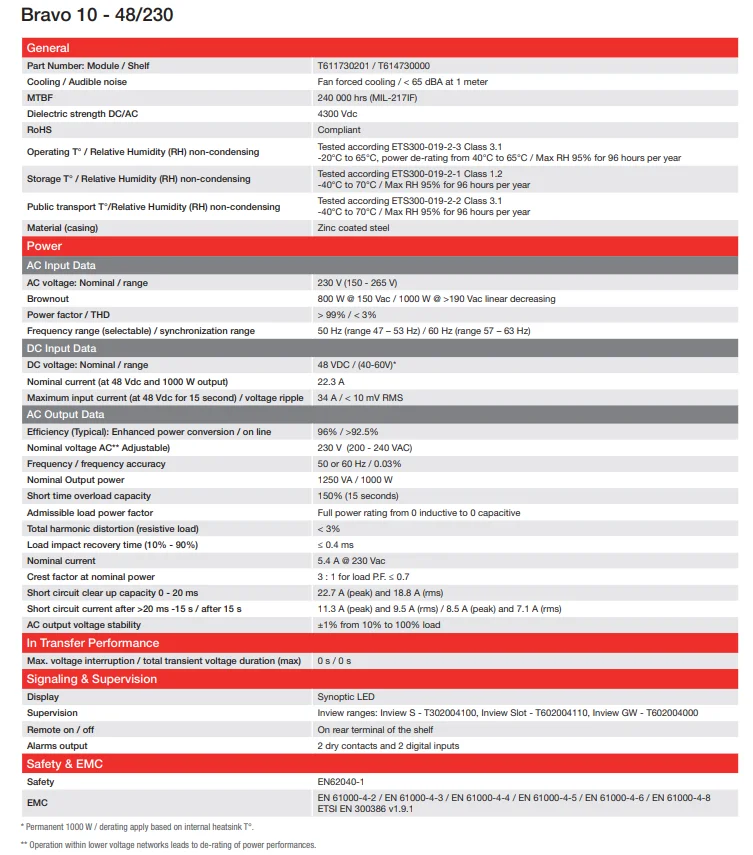 Bravo 10 - 48/230

| General | |
|---|---|
| Part Number: Module / Shelf | T611730201 / T614730000 |
| Cooling / Audible noise | Fan forced cooling / < 65 dBA at 1 meter |
| MTBF | 240 000 hrs (MIL-217IF) |
| Dielectric strength DC/AC | 4300 Vdc |
| RoHS | Compliant |
| Operating T° / Relative Humidity (RH) non-condensing | Tested according ETS300-019-2-3 Class 3.1 -20°C to 65°C, power de-rating from 40°C to 65°C / Max RH 95% for 96 hours per year |
| Storage T° / Relative Humidity (RH) non-condensing | Tested according ETS300-019-2-1 Class 1.2 -40°C to 70°C / Max RH 95% for 96 hours per year |
| Public transport T°/Relative Humidity (RH) non-condensing | Tested according ETS300-019-2-2 Class 3.1 -40°C to 70°C / Max RH 95% for 96 hours per year |
| Material (casing) | Zinc coated steel |
| Power | |
| AC Input Data | |
| AC voltage: Nominal / range | 230 V (150 - 265 V) |
| Brownout | 800 W @ 150 Vac / 1000 W @ >190 Vac linear decreasing |
| Power factor / THD | > 99% / < 3% |
| Frequency range (selectable) / synchronization range | 50 Hz (range 47 – 53 Hz) / 60 Hz (range 57 – 63 Hz) |
| DC Input Data | |
| DC voltage: Nominal / range | 48 VDC / (40-60V)* |
| Nominal current (at 48 Vdc and 1000 W output) | 22.3 A |
| Maximum input current (at 48 Vdc for 15 second) / voltage ripple | 34 A / < 10 mV RMS |
| AC Output Data | |
| Efficiency (Typical): Enhanced power conversion / on line | 96% / >92.5% |
| Nominal voltage AC** Adjustable) | 230 V (200 - 240 VAC) |
| Frequency / frequency accuracy | 50 or 60 Hz / 0.03% |
| Nominal Output power | 1250 VA / 1000 W |
| Short time overload capacity | 150% (15 seconds) |
| Admissible load power factor | Full power rating from 0 inductive to 0 capacitive |
| Total harmonic distortion (resistive load) | < 3% |
| Load impact recovery time (10% - 90%) | ≤ 0.4 ms |
| Nominal current | 5.4 A @ 230 Vac |
| Crest factor at nominal power | 3 : 1 for load P.F. ≤ 0.7 |
| Short circuit clear up capacity 0 - 20 ms | 22.7 A (peak) and 18.8 A (rms) |
| Short circuit current after >20 ms -15 s / after 15 s | 11.3 A (peak) and 9.5 A (rms) / 8.5 A (peak) and 7.1 A (rms) |
| AC output voltage stability | ±1% from 10% to 100% load |
| In Transfer Performance | |
| Max. voltage interruption / total transient voltage duration (max) | 0 s / 0 s |
| Signaling & Supervision | |
| Display | Synoptic LED |
| Supervision | Inview ranges: Inview S - T302004100, Inview Slot - T602004110, Inview GW - T602004000 |
| Remote on / off | On rear terminal of the shelf |
| Alarms output | 2 dry contacts and 2 digital inputs |
| Safety & EMC | |
| Safety | EN62040-1 |
| EMC | EN 61000-4-2 / EN 61000-4-3 / EN 61000-4-4 / EN 61000-4-5 / EN 61000-4-6 / EN 61000-4-8 ETSI EN 300386 v1.9.1 |

* Permanent 1000 W / derating apply based on internal heatsink T°.

** Operation within lower voltage networks leads to de-rating of power performances.